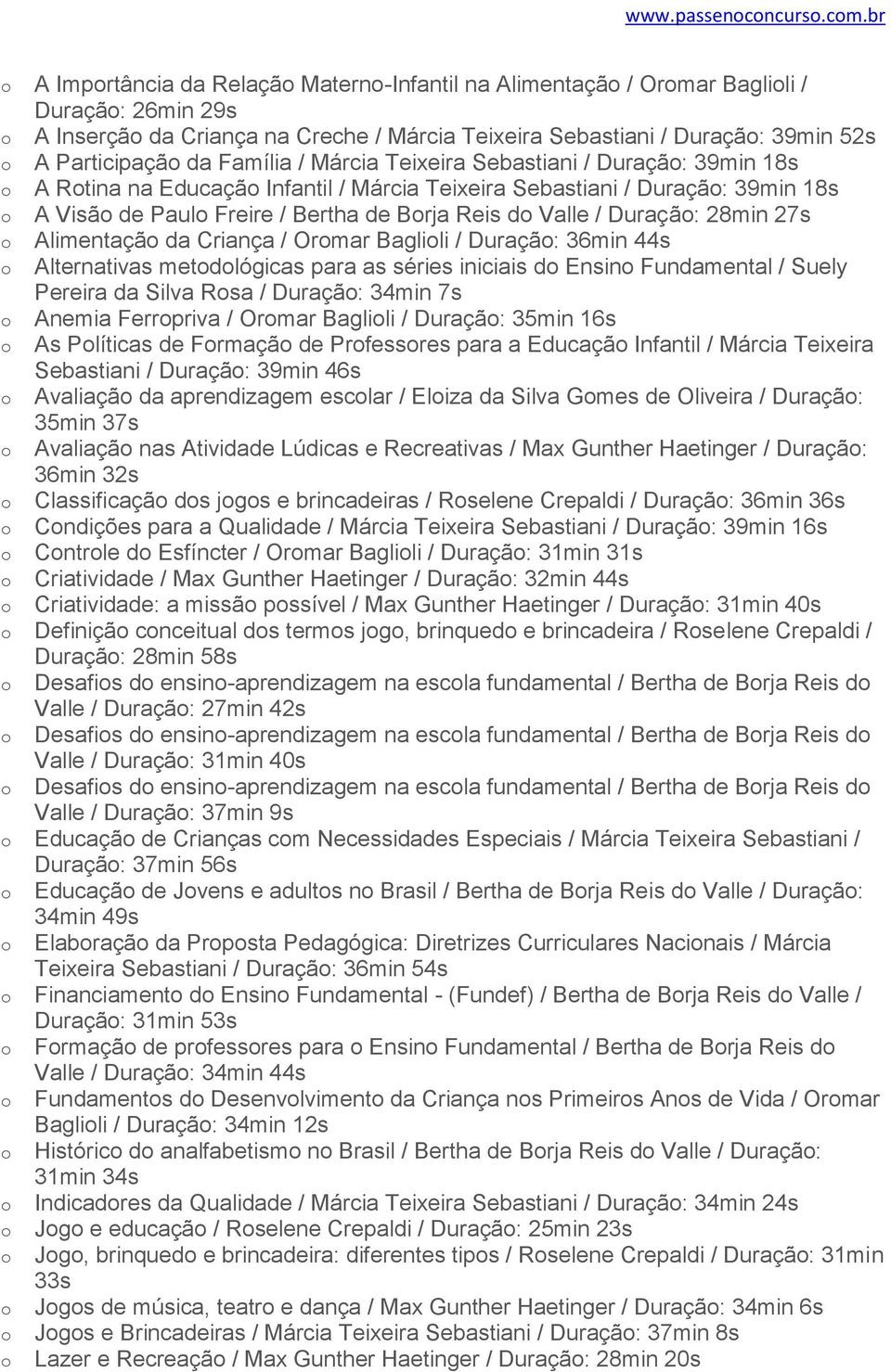 www.passenoconcurso.com.br

o A Importância da Relação Materno-Infantil na Alimentação / Oromar Baglioli / Duração: 26min 29s
o A Inserção da Criança na Creche / Márcia Teixeira Sebastiani / Duração: 39min 52s
o A Participação da Família / Márcia Teixeira Sebastiani / Duração: 39min 18s
o A Rotina na Educação Infantil / Márcia Teixeira Sebastiani / Duração: 39min 18s
o A Visão de Paulo Freire / Bertha de Borja Reis do Valle / Duração: 28min 27s
o Alimentação da Criança / Oromar Baglioli / Duração: 36min 44s
o Alternativas metodológicas para as séries iniciais do Ensino Fundamental / Suely Pereira da Silva Rosa / Duração: 34min 7s
o Anemia Ferropriva / Oromar Baglioli / Duração: 35min 16s
o As Políticas de Formação de Professores para a Educação Infantil / Márcia Teixeira Sebastiani / Duração: 39min 46s
o Avaliação da aprendizagem escolar / Eloiza da Silva Gomes de Oliveira / Duração: 35min 37s
o Avaliação nas Atividade Lúdicas e Recreativas / Max Gunther Haetinger / Duração: 36min 32s
o Classificação dos jogos e brincadeiras / Roselene Crepaldi / Duração: 36min 36s
o Condições para a Qualidade / Márcia Teixeira Sebastiani / Duração: 39min 16s
o Controle do Esfíncter / Oromar Baglioli / Duração: 31min 31s
o Criatividade / Max Gunther Haetinger / Duração: 32min 44s
o Criatividade: a missão possível / Max Gunther Haetinger / Duração: 31min 40s
o Definição conceitual dos termos jogo, brinquedo e brincadeira / Roselene Crepaldi / Duração: 28min 58s
o Desafios do ensino-aprendizagem na escola fundamental / Bertha de Borja Reis do Valle / Duração: 27min 42s
o Desafios do ensino-aprendizagem na escola fundamental / Bertha de Borja Reis do Valle / Duração: 31min 40s
o Desafios do ensino-aprendizagem na escola fundamental / Bertha de Borja Reis do Valle / Duração: 37min 9s
o Educação de Crianças com Necessidades Especiais / Márcia Teixeira Sebastiani / Duração: 37min 56s
o Educação de Jovens e adultos no Brasil / Bertha de Borja Reis do Valle / Duração: 34min 49s
o Elaboração da Proposta Pedagógica: Diretrizes Curriculares Nacionais / Márcia Teixeira Sebastiani / Duração: 36min 54s
o Financiamento do Ensino Fundamental - (Fundef) / Bertha de Borja Reis do Valle / Duração: 31min 53s
o Formação de professores para o Ensino Fundamental / Bertha de Borja Reis do Valle / Duração: 34min 44s
o Fundamentos do Desenvolvimento da Criança nos Primeiros Anos de Vida / Oromar Baglioli / Duração: 34min 12s
o Histórico do analfabetismo no Brasil / Bertha de Borja Reis do Valle / Duração: 31min 34s
o Indicadores da Qualidade / Márcia Teixeira Sebastiani / Duração: 34min 24s
o Jogo e educação / Roselene Crepaldi / Duração: 25min 23s
o Jogo, brinquedo e brincadeira: diferentes tipos / Roselene Crepaldi / Duração: 31min 33s
o Jogos de música, teatro e dança / Max Gunther Haetinger / Duração: 34min 6s
o Jogos e Brincadeiras / Márcia Teixeira Sebastiani / Duração: 37min 8s
o Lazer e Recreação / Max Gunther Haetinger / Duração: 28min 20s